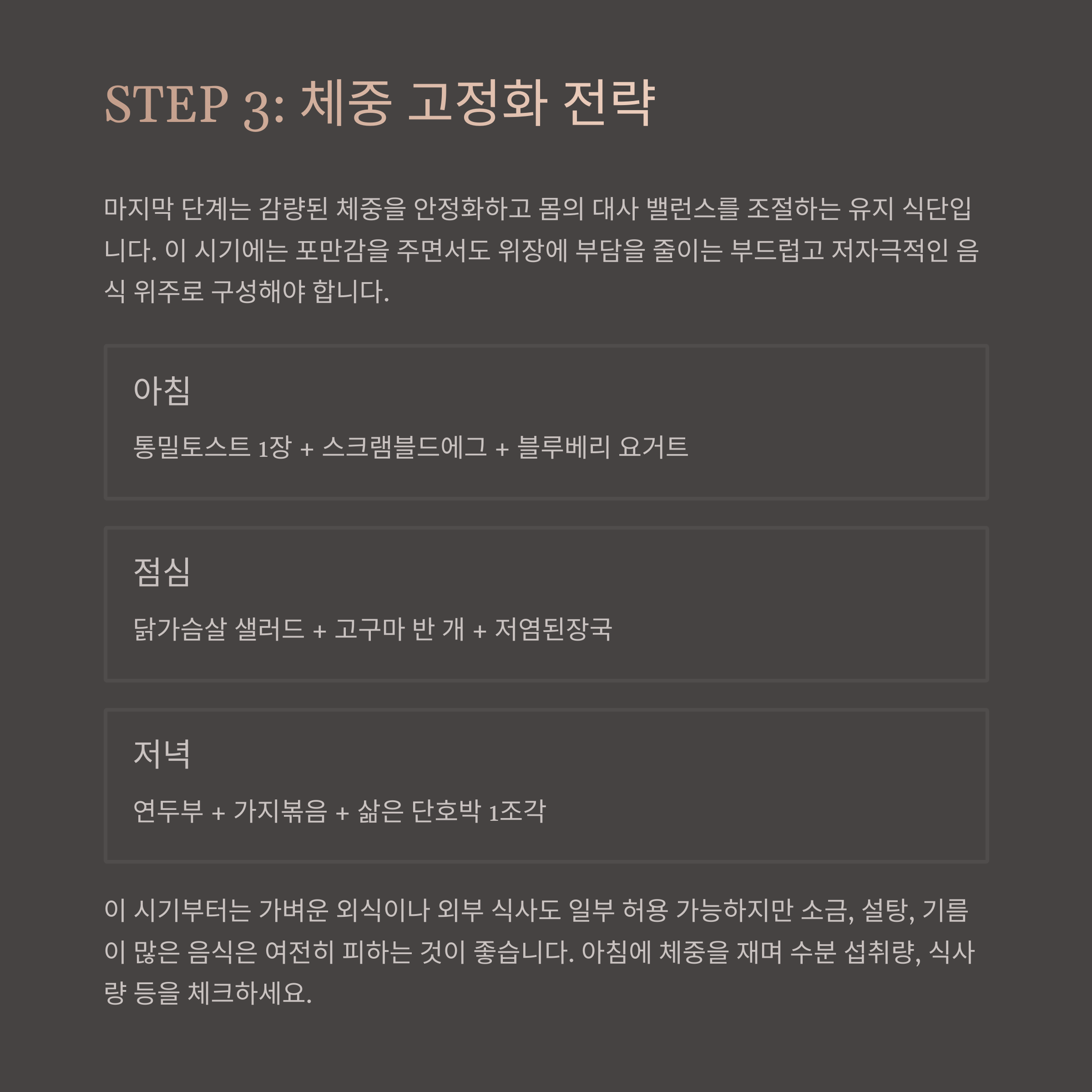 STEP 3: 체중 고정화 전략

마지막 단계는 감량된 체중을 안정화하고 몸의 대사 밸런스를 조절하는 유지 식단입니다. 이 시기에는 포만감을 주면서도 위장에 부담을 줄이는 부드럽고 저자극적인 음식 위주로 구성해야 합니다.

아침

통밀토스트 1장 + 스크램블드에그 + 블루베리 요거트

점심

닭가슴살 샐러드 + 고구마 반 개 + 저염된장국

저녁

연두부 + 가지볶음 + 삶은 단호박 1조각

이 시기부터는 가벼운 외식이나 외부 식사도 일부 허용 가능하지만 소금, 설탕, 기름이 많은 음식은 여전히 피하는 것이 좋습니다. 아침에 체중을 재며 수분 섭취량, 식사량 등을 체크하세요.